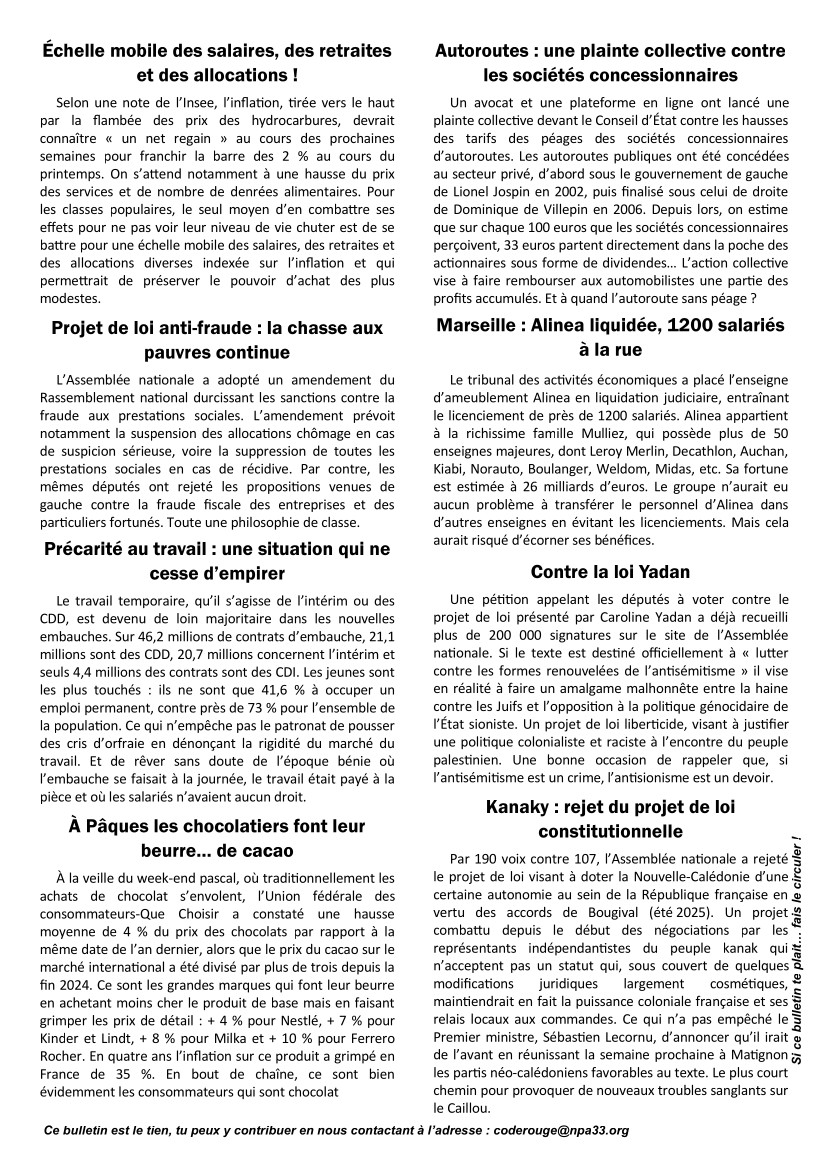 Échelle mobile des salaires, des retraites et des allocations !

Selon une note de l'Insee, l'inflation, tirée vers le haut par la flambée des prix des hydrocarbures, devrait connaître « un net regain » au cours des prochaines semaines pour franchir la barre des 2 % au cours du printemps. On s'attend notamment à une hausse du prix des services et de nombre de denrées alimentaires. Pour les classes populaires, le seul moyen d'en combattre ses effets pour ne pas voir leur niveau de vie chuter est de se battre pour une échelle mobile des salaires, des retraites et des allocations diverses indexée sur l'inflation et qui permettrait de préserver le pouvoir d'achat des plus modestes.

Projet de loi anti-fraude : la chasse aux pauvres continue

L'Assemblée nationale a adopté un amendement du Rassemblement national durcissant les sanctions contre la fraude aux prestations sociales. L'amendement prévoit notamment la suspension des allocations chômage en cas de suspicion sérieuse, voire la suppression de toutes les prestations sociales en cas de récidive. Par contre, les mêmes députés ont rejeté les propositions venues de gauche contre la fraude fiscale des entreprises et des particuliers fortunés. Toute une philosophie de classe.

Précarité au travail : une situation qui ne cesse d'empirer

Le travail temporaire, qu'il s'agisse de l'intérim ou des CDD, est devenu de loin majoritaire dans les nouvelles embauches. Sur 46,2 millions de contrats d'embauche, 21,1 millions sont des CDD, 20,7 millions concernent l'intérim et seuls 4,4 millions des contrats sont des CDI. Les jeunes sont les plus touchés : ils ne sont que 41,6 % à occuper un emploi permanent, contre près de 73 % pour l'ensemble de la population. Ce qui n'empêche pas le patronat de pousser des cris d'orfraie en dénonçant la rigidité du marché du travail. Et de rêver sans doute de l'époque bénie où l'embauche se faisait à la journée, le travail était payé à la pièce et où les salariés n'avaient aucun droit.

À Pâques les chocolatiers font leur beurre… de cacao

À la veille du week-end pascal, où traditionnellement les achats de chocolat s'envolent, l'Union fédérale des consommateurs-Que Choisir a constaté une hausse moyenne de 4 % du prix des chocolats par rapport à la même date de l'an dernier, alors que le prix du cacao sur le marché international a été divisé par plus de trois depuis la fin 2024. Ce sont les grandes marques qui font leur beurre en achetant moins cher le produit de base mais en faisant grimper les prix de détail : + 4 % pour Nestlé, + 7 % pour Kinder et Lindt, + 8 % pour Milka et + 10 % pour Ferrero Rocher. En quatre ans l'inflation sur ce produit a grimpé en France de 35 %. En bout de chaîne, ce sont bien évidemment les consommateurs qui sont chocolat

Autoroutes : une plainte collective contre les sociétés concessionnaires

Un avocat et une plateforme en ligne ont lancé une plainte collective devant le Conseil d'État contre les hausses des tarifs des péages des sociétés concessionnaires d'autoroutes. Les autoroutes publiques ont été concédées au secteur privé, d'abord sous le gouvernement de gauche de Lionel Jospin en 2002, puis finalisé sous celui de droite de Dominique de Villepin en 2006. Depuis lors, on estime que sur chaque 100 euros que les sociétés concessionnaires perçoivent, 33 euros partent directement dans la poche des actionnaires sous forme de dividendes… L'action collective vise à faire rembourser aux automobilistes une partie des profits accumulés. Et à quand l'autoroute sans péage ?

Marseille : Alinea liquidée, 1200 salariés à la rue

Le tribunal des activités économiques a placé l'enseigne d'ameublement Alinea en liquidation judiciaire, entraînant le licenciement de près de 1200 salariés. Alinea appartient à la richissime famille Mulliez, qui possède plus de 50 enseignes majeures, dont Leroy Merlin, Decathlon, Auchan, Kiabi, Norauto, Boulanger, Weldom, Midas, etc. Sa fortune est estimée à 26 milliards d'euros. Le groupe n'aurait eu aucun problème à transférer le personnel d'Alinea dans d'autres enseignes en évitant les licenciements. Mais cela aurait risqué d'écorner ses bénéfices.

Contre la loi Yadan

Une pétition appelant les députés à voter contre le projet de loi présenté par Caroline Yadan a déjà recueilli plus de 200 000 signatures sur le site de l'Assemblée nationale. Si le texte est destiné officiellement à « lutter contre les formes renouvelées de l'antisémitisme » il vise en réalité à faire un amalgame malhonnête entre la haine contre les Juifs et l'opposition à la politique génocidaire de l'État sioniste. Un projet de loi liberticide, visant à justifier une politique colonialiste et raciste à l'encontre du peuple palestinien. Une bonne occasion de rappeler que, si l'antisémitisme est un crime, l'antisionisme est un devoir.

Kanaky : rejet du projet de loi constitutionnelle

Par 190 voix contre 107, l'Assemblée nationale a rejeté le projet de loi visant à doter la Nouvelle-Calédonie d'une certaine autonomie au sein de la République française en vertu des accords de Bougival (été 2025). Un projet combattu depuis le début des négociations par les représentants indépendantistes du peuple kanak qui n'acceptent pas un statut qui, sous couvert de quelques modifications juridiques largement cosmétiques, maintiendrait en fait la puissance coloniale française et ses relais locaux aux commandes. Ce qui n'a pas empêché le Premier ministre, Sébastien Lecornu, d'annoncer qu'il irait de l'avant en réunissant la semaine prochaine à Matignon les partis néo-calédoniens favorables au texte. Le plus court chemin pour provoquer de nouveaux troubles sanglants sur le Caillou.

Si ce bulletin te plait… fais le circuler !

Ce bulletin est le tien, tu peux y contribuer en nous contactant à l'adresse : coderouge@npa33.org